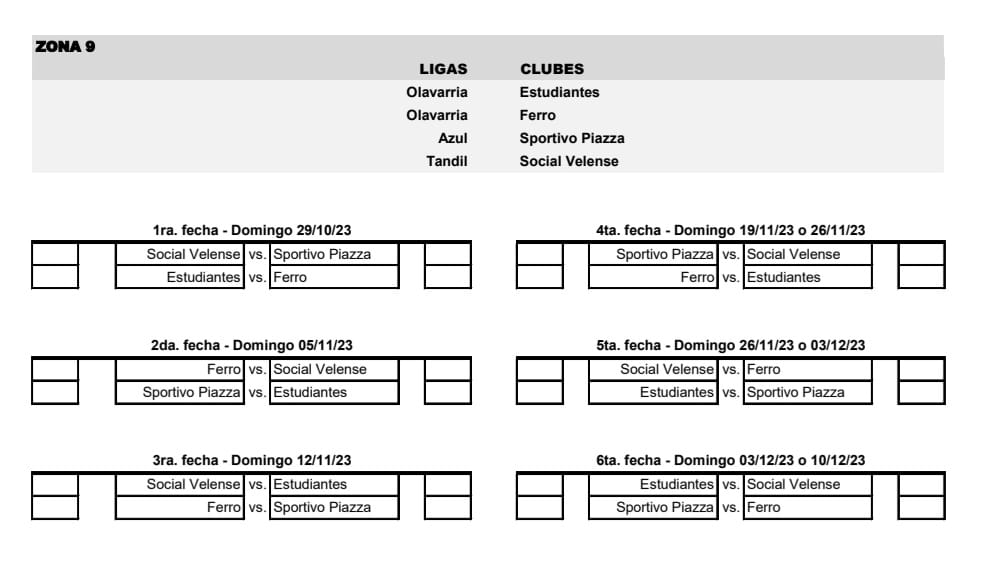 ZONA 9

| LIGAS | CLUBES |
|---|---|
| Olavarria | Estudiantes |
| Olavarria | Ferro |
| Azul | Sportivo Piazza |
| Tandil | Social Velense |

1ra. fecha - Domingo 29/10/23

| | Social Velense | vs. | Sportivo Piazza | |
|---|---|---|---|---|
| | Estudiantes | vs. | Ferro | |

2da. fecha - Domingo 05/11/23

| | Ferro | vs. | Social Velense | |
|---|---|---|---|---|
| | Sportivo Piazza | vs. | Estudiantes | |

3ra. fecha - Domingo 12/11/23

| | Social Velense | vs. | Estudiantes | |
|---|---|---|---|---|
| | Ferro | vs. | Sportivo Piazza | |

4ta. fecha - Domingo 19/11/23 o 26/11/23

| | Sportivo Piazza | vs. | Social Velense | |
|---|---|---|---|---|
| | Ferro | vs. | Estudiantes | |

5ta. fecha - Domingo 26/11/23 o 03/12/23

| | Social Velense | vs. | Ferro | |
|---|---|---|---|---|
| | Estudiantes | vs. | Sportivo Piazza | |

6ta. fecha - Domingo 03/12/23 o 10/12/23

| | Estudiantes | vs. | Social Velense | |
|---|---|---|---|---|
| | Sportivo Piazza | vs. | Ferro | |